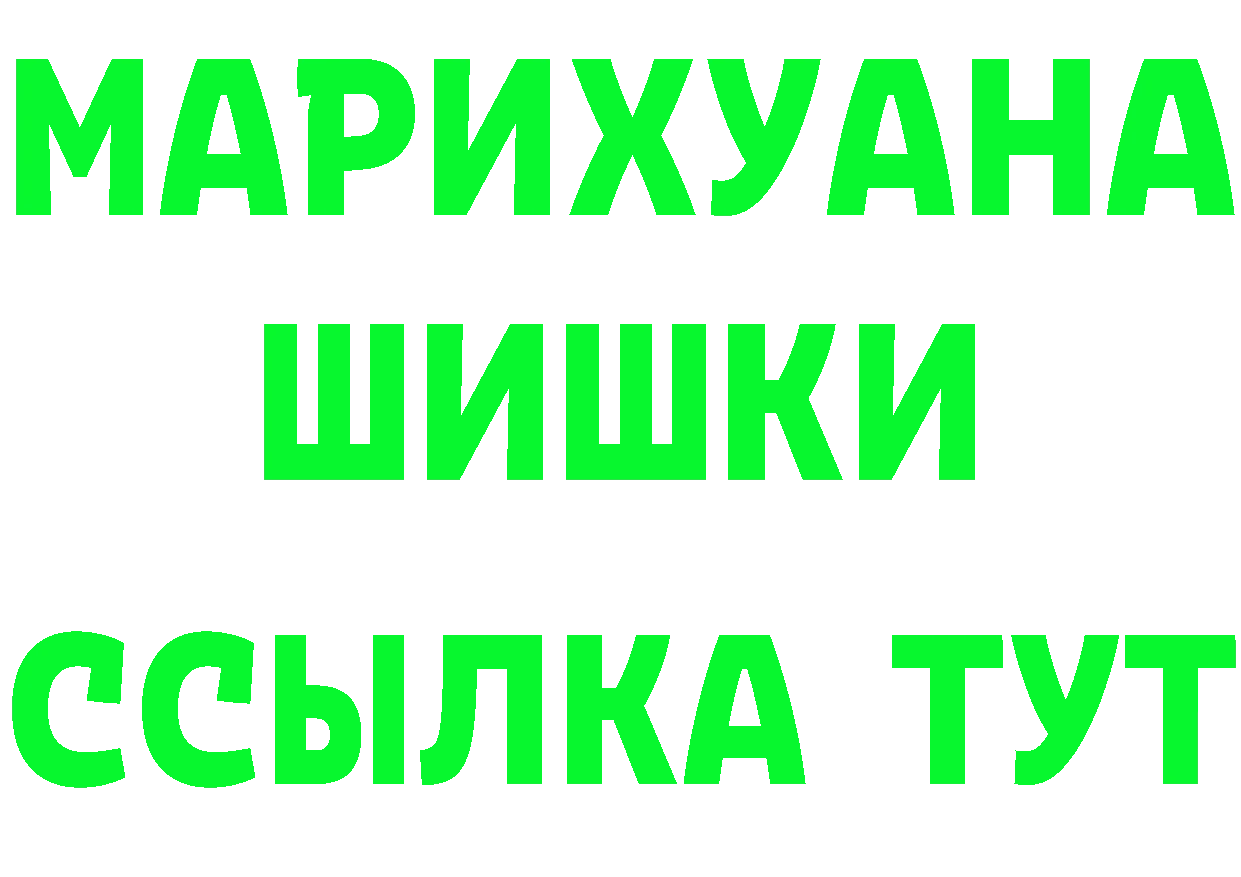 МАРИХУАНА
ШИШКИ
ССЫЛКА ТУТ